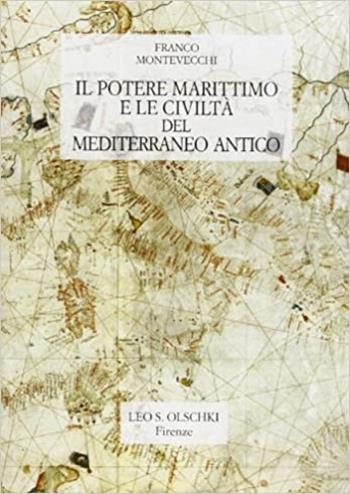 FRANCO
MONTEVECCHI

IL POTERE MARITTIMO
E LE CIVILTÀ
DEL
MEDITERRANEO ANTICO

LEO S. OLSCHKI
Firenze